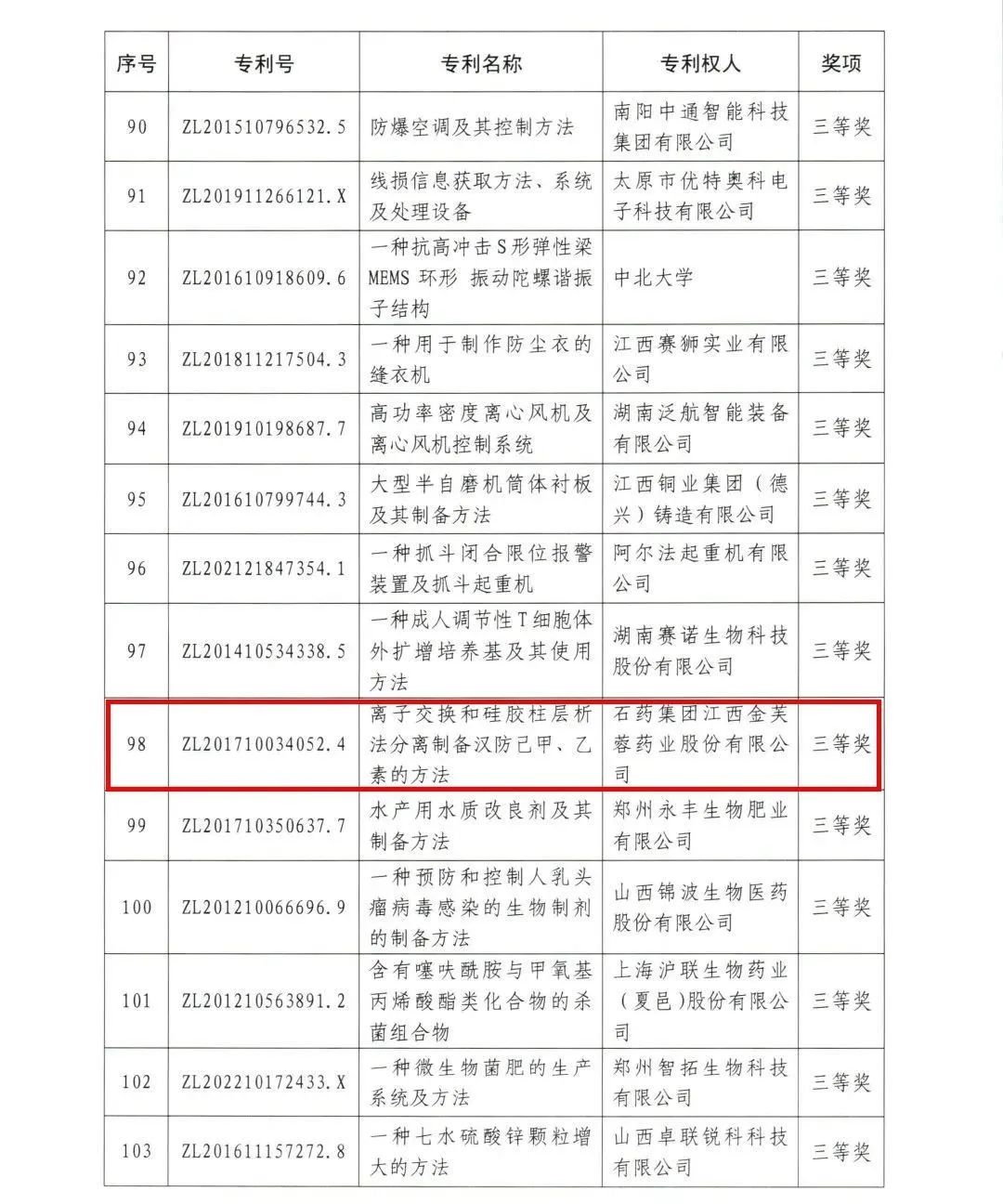 | 序号 | 专利号 | 专利名称 | 专利权人 | 奖项 |
|---|---|---|---|---|
| 90 | ZL201510796532.5 | 防爆空调及其控制方法 | 南阳中通智能科技集团有限公司 | 三等奖 |
| 91 | ZL201911266121.X | 线损信息获取方法、系统及处理设备 | 太原市优特奥科电子科技有限公司 | 三等奖 |
| 92 | ZL201610918609.6 | 一种抗高冲击S形弹性梁MEMS 环形 振动陀螺谐振子结构 | 中北大学 | 三等奖 |
| 93 | ZL201811217504.3 | 一种用于制作防尘衣的缝衣机 | 江西赛狮实业有限公司 | 三等奖 |
| 94 | ZL201910198687.7 | 高功率密度离心风机及离心风机控制系统 | 湖南泛航智能装备有限公司 | 三等奖 |
| 95 | ZL201610799744.3 | 大型半自磨机筒体衬板及其制备方法 | 江西铜业集团（德兴）铸造有限公司 | 三等奖 |
| 96 | ZL202121847354.1 | 一种抓斗闭合限位报警装置及抓斗起重机 | 阿尔法起重机有限公司 | 三等奖 |
| 97 | ZL201410534338.5 | 一种成人调节性T细胞体外扩增培养基及其使用方法 | 湖南赛诺生物科技股份有限公司 | 三等奖 |
| 98 | ZL201710034052.4 | 离子交换和硅胶柱层析法分离制备汉防己甲、乙素的方法 | 石药集团江西金芙蓉药业股份有限公司 | 三等奖 |
| 99 | ZL201710350637.7 | 水产用水质改良剂及其制备方法 | 郑州永丰生物肥业有限公司 | 三等奖 |
| 100 | ZL201210066696.9 | 一种预防和控制人乳头瘤病毒感染的生物制剂的制备方法 | 山西锦波生物医药股份有限公司 | 三等奖 |
| 101 | ZL201210563891.2 | 含有噻呋酰胺与甲氧基丙烯酸酯类化合物的杀菌组合物 | 上海沪联生物药业（夏邑）股份有限公司 | 三等奖 |
| 102 | ZL202210172433.X | 一种微生物菌肥的生产系统及方法 | 郑州智拓生物科技有限公司 | 三等奖 |
| 103 | ZL201611157272.8 | 一种七水硫酸锌颗粒增大的方法 | 山西卓联锐科科技有限公司 | 三等奖 |